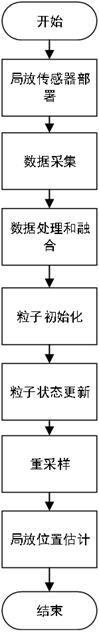 开始

局放传感器部署

数据采集

数据处理和融合

粒子初始化

粒子状态更新

重采样

局放位置估计

结束